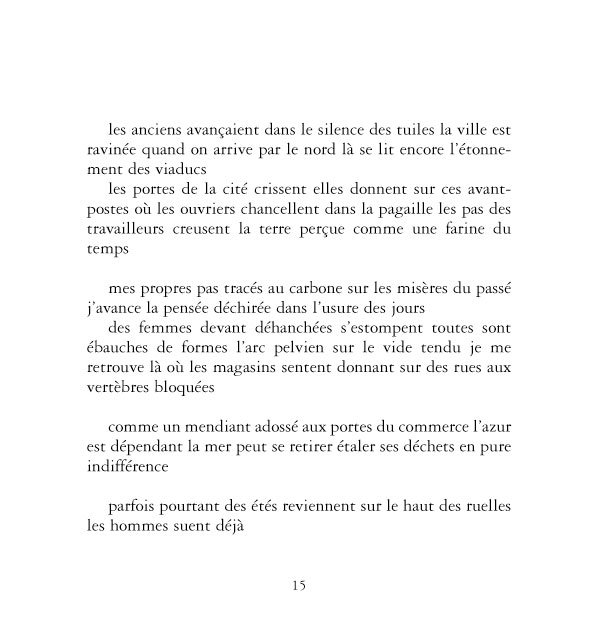 les anciens avançaient dans le silence des tuiles la ville est ravinée quand on arrive par le nord là se lit encore l'étonnement des viaducs

les portes de la cité crissent elles donnent sur ces avant-postes où les ouvriers chancellent dans la pagaille les pas des travailleurs creusent la terre perçue comme une farine du temps

mes propres pas tracés au carbone sur les misères du passé j'avance la pensée déchirée dans l'usure des jours

des femmes devant déhanchées s'estompent toutes sont ébauches de formes l'arc pelvien sur le vide tendu je me retrouve là où les magasins sentent donnant sur des rues aux vertèbres bloquées

comme un mendiant adossé aux portes du commerce l'azur est dépendant la mer peut se retirer étaler ses déchets en pure indifférence

parfois pourtant des étés reviennent sur le haut des ruelles les hommes suent déjà

15